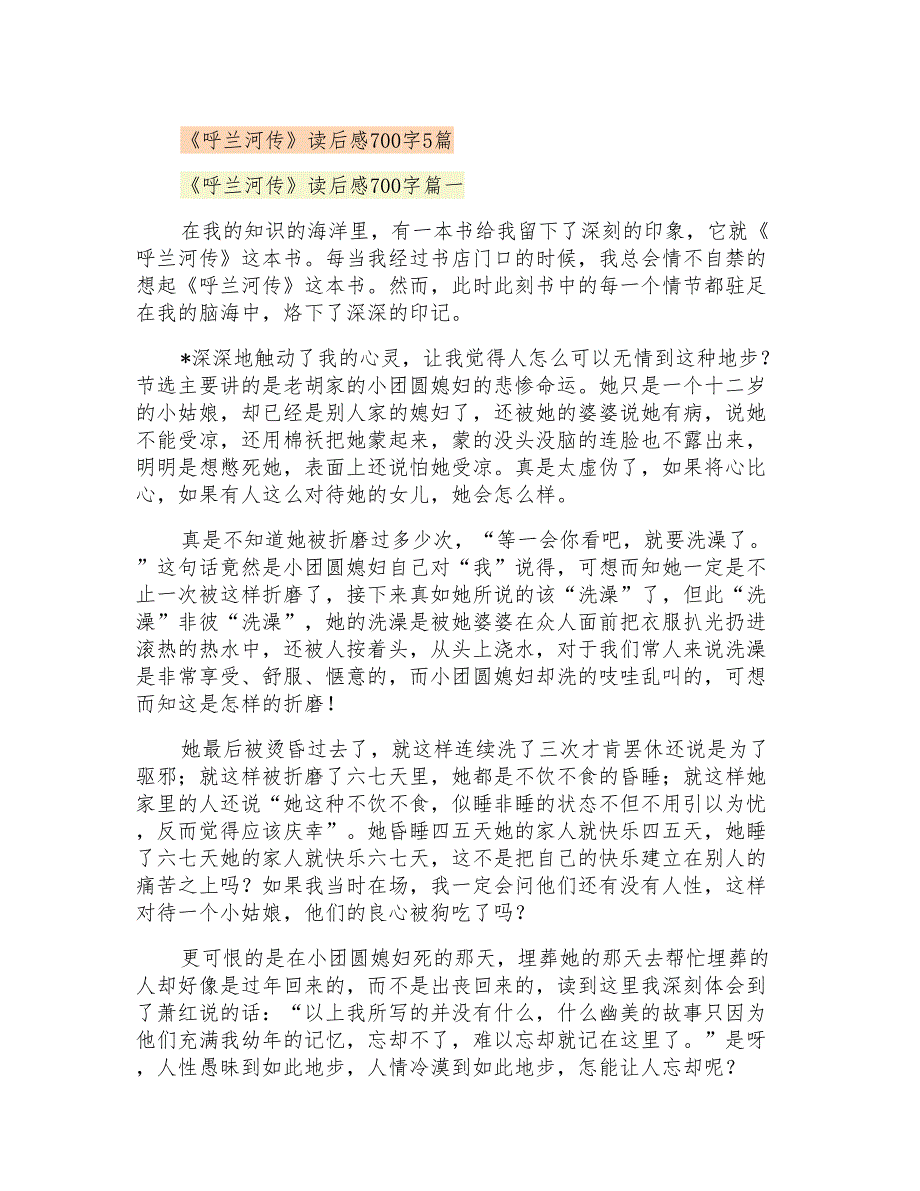 《呼兰河传》读后感700字5篇

《呼兰河传》读后感700字篇一

在我的知识的海洋里，有一本书给我留下了深刻的印象，它就《呼兰河传》这本书。每当我经过书店门口的时候，我总会情不自禁的想起《呼兰河传》这本书。然而，此时此刻书中的每一个情节都驻足在我的脑海中，烙下了深深的印记。

*深深地触动了我的心灵，让我觉得人怎么可以无情到这种地步？节选主要讲的是老胡家的小团圆媳妇的悲惨命运。她只是一个十二岁的小姑娘，却已经是别人家的媳妇了，还被她的婆婆说她有病，说她不能受凉，还用棉袄把她蒙起来，蒙的没头没脑的连脸也不露出来，明明是想憋死她，表面上还说怕她受凉。真是太虚伪了，如果将心比心，如果有人这么对待她的女儿，她会怎么样。

真是不知道她被折磨过多少次，“等一会你看吧，就要洗澡了。”这句话竟然是小团圆媳妇自己对“我”说得，可想而知她一定是不止一次被这样折磨了，接下来真如她所说的该“洗澡”了，但此“洗澡”非彼“洗澡”，她的洗澡是被她婆婆在众人面前把衣服扒光扔进滚热的热水中，还被人按着头，从头上浇水，对于我们常人来说洗澡是非常享受、舒服、惬意的，而小团圆媳妇却洗的吱哇乱叫的，可想而知这是怎样的折磨！

她最后被烫昏过去了，就这样连续洗了三次才肯罢休还说是为了驱邪；就这样被折磨了六七天里，她都是不饮不食的昏睡；就这样她家里的人还说“她这种不饮不食，似睡非睡的状态不但不用引以为忧，反而觉得应该庆幸”。她昏睡四五天她的家人就快乐四五天，她睡了六七天她的家人就快乐六七天，这不是把自己的快乐建立在别人的痛苦之上吗？如果我当时在场，我一定会问他们还有没有人性，这样对待一个小姑娘，他们的良心被狗吃了吗？

更可恨的是在小团圆媳妇死的那天，埋葬她的那天去帮忙埋葬的人却好像是过年回来的，而不是出丧回来的，读到这里我深刻体会到了萧红说的话：“以上我所写的并没有什么，什么幽美的故事只因为他们充满我幼年的记忆，忘却不了，难以忘却就记在这里了。”是呀，人性愚昧到如此地步，人情冷漠到如此地步，怎能让人忘却呢？